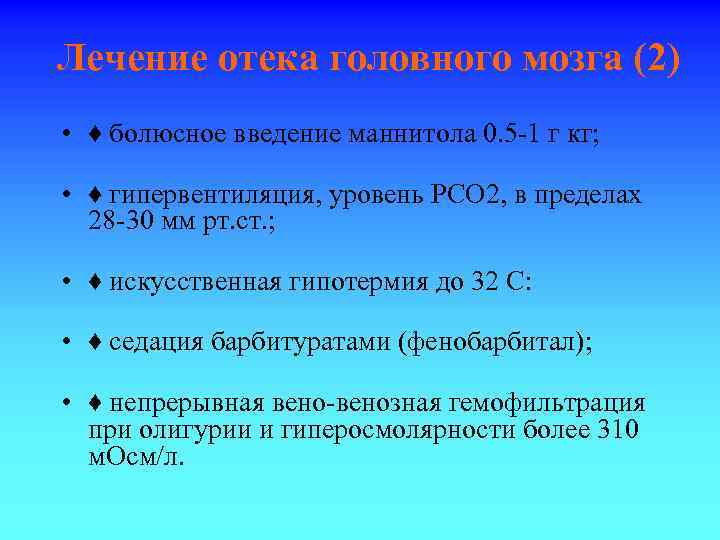 Лечение отека головного мозга (2)

• ♦ болюсное введение маннитола 0.5-1 г кг;

• ♦ гипервентиляция, уровень РСО2, в пределах 28-30 мм рт.ст.;

• ♦ искусственная гипотермия до 32 С:

• ♦ седация барбитуратами (фенобарбитал);

• ♦ непрерывная вено-венозная гемофильтрация при олигурии и гиперосмолярности более 310 мОсм/л.